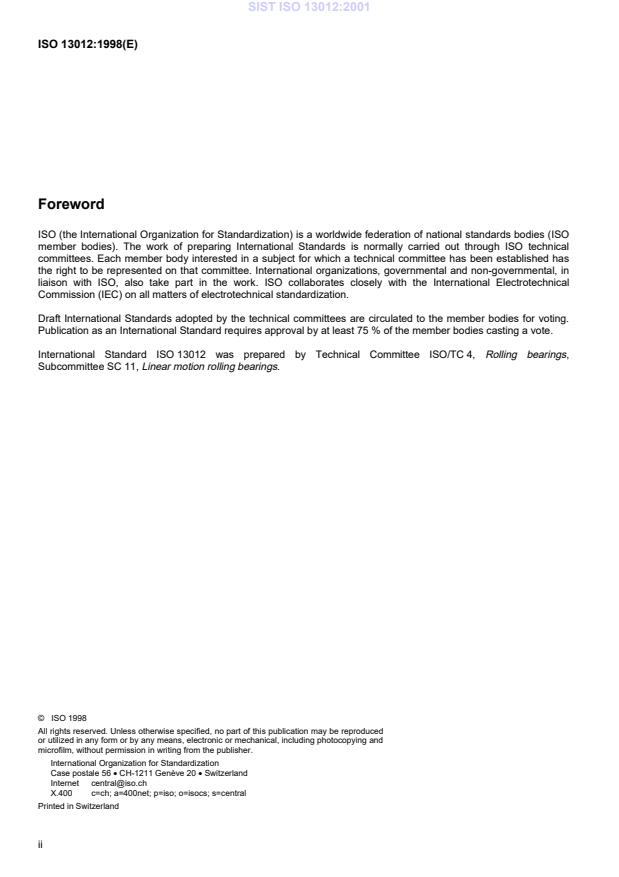 SIST ISO 13012:2001

ISO 13012:1998(E)

Foreword

ISO (the International Organization for Standardization) is a worldwide federation of national standards bodies (ISO member bodies). The work of preparing International Standards is normally carried out through ISO technical committees. Each member body interested in a subject for which a technical committee has been established has the right to be represented on that committee. International organizations, governmental and non-governmental, in liaison with ISO, also take part in the work. ISO collaborates closely with the International Electrotechnical Commission (IEC) on all matters of electrotechnical standardization.

Draft International Standards adopted by the technical committees are circulated to the member bodies for voting. Publication as an International Standard requires approval by at least 75 % of the member bodies casting a vote.

International Standard ISO 13012 was prepared by Technical Committee ISO/TC 4, Rolling bearings, Subcommittee SC 11, Linear motion rolling bearings.

© ISO 1998
All rights reserved. Unless otherwise specified, no part of this publication may be reproduced or utilized in any form or by any means, electronic or mechanical, including photocopying and microfilm, without permission in writing from the publisher.
International Organization for Standardization
Case postale 56 • CH-1211 Genève 20 • Switzerland
Internet central@iso.ch
X.400 c=ch; a=400net; p=iso; o=isocs; s=central
Printed in Switzerland

ii